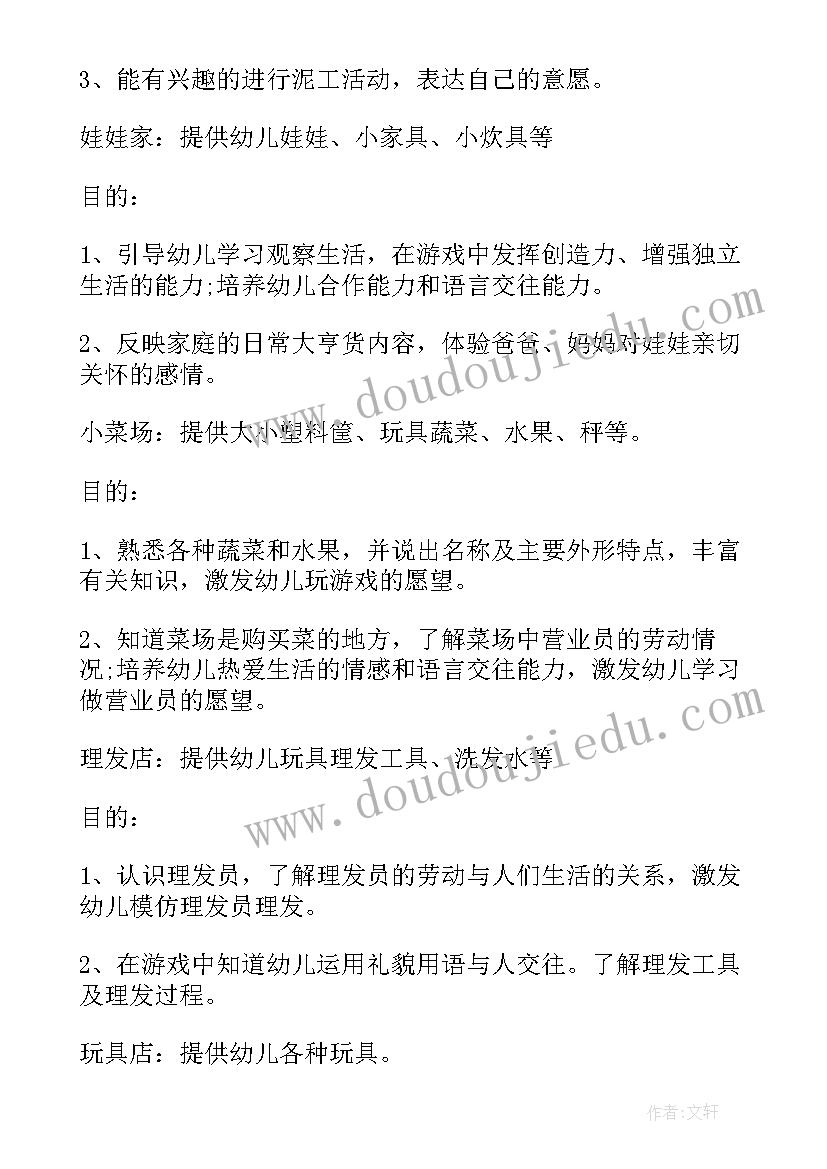 3、能有兴趣的进行泥工活动，表达自己的意愿。

娃娃家：提供幼儿娃娃、小家具、小炊具等

目的：

1、引导幼儿学习观察生活，在游戏中发挥创造力、增强独立生活的能力;培养幼儿合作能力和语言交往能力。

2、反映家庭的日常大亨货内容，体验爸爸、妈妈对娃娃亲切关怀的感情。

小菜场：提供大小塑料筐、玩具蔬菜、水果、秤等。

目的：

1、熟悉各种蔬菜和水果，并说出名称及主要外形特点，丰富有关知识，激发幼儿玩游戏的愿望。

2、知道菜场是购买菜的地方，了解菜场中营业员的劳动情况;培养幼儿热爱生活的情感和语言交往能力，激发幼儿学习做营业员的愿望。

理发店：提供幼儿玩具理发工具、洗发水等

目的：

1、认识理发员，了解理发员的劳动与人们生活的关系，激发幼儿模仿理发员理发。

2、在游戏中知道幼儿运用礼貌用语与人交往。了解理发工具及理发过程。

玩具店：提供幼儿各种玩具。

www.doudoujiedu.com

www.doudoujiedu.com

作者：文轩